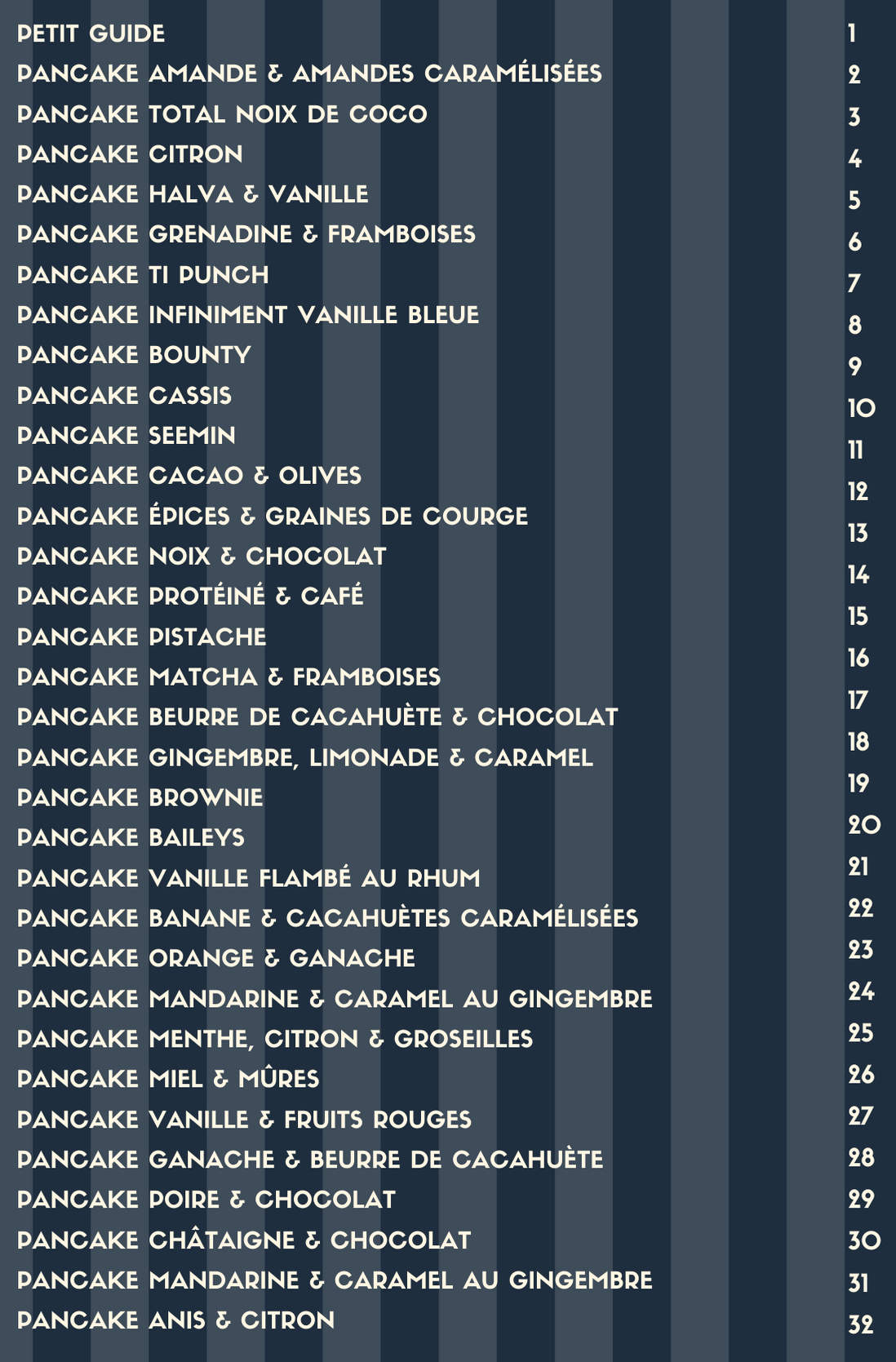 PETIT GUIDE 1
PANCAKE AMANDE & AMANDES CARAMÉLISÉES 2
PANCAKE TOTAL NOIX DE COCO 3
PANCAKE CITRON 4
PANCAKE HALVA & VANILLE 5
PANCAKE GRENADINE & FRAMBOISES 6
PANCAKE TI PUNCH 7
PANCAKE INFINIMENT VANILLE BLEUE 8
PANCAKE BOUNTY 9
PANCAKE CASSIS 10
PANCAKE SEEMIN 11
PANCAKE CACAO & OLIVES 12
PANCAKE ÉPICES & GRAINES DE COURGE 13
PANCAKE NOIX & CHOCOLAT 14
PANCAKE PROTÉINÉ & CAFÉ 15
PANCAKE PISTACHE 16
PANCAKE MATCHA & FRAMBOISES 17
PANCAKE BEURRE DE CACAHUÈTE & CHOCOLAT 18
PANCAKE GINGEMBRE, LIMONADE & CARAMEL 19
PANCAKE BROWNIE 20
PANCAKE BAILEYS 21
PANCAKE VANILLE FLAMBÉ AU RHUM 22
PANCAKE BANANE & CACAHUÈTES CARAMÉLISÉES 23
PANCAKE ORANGE & GANACHE 24
PANCAKE MANDARINE & CARAMEL AU GINGEMBRE 25
PANCAKE MENTHE, CITRON & GROSEILLES 26
PANCAKE MIEL & MÛRES 27
PANCAKE VANILLE & FRUITS ROUGES 28
PANCAKE GANACHE & BEURRE DE CACAHUÈTE 29
PANCAKE POIRE & CHOCOLAT 30
PANCAKE CHÂTAIGNE & CHOCOLAT 31
PANCAKE MANDARINE & CARAMEL AU GINGEMBRE 32
PANCAKE ANIS & CITRON